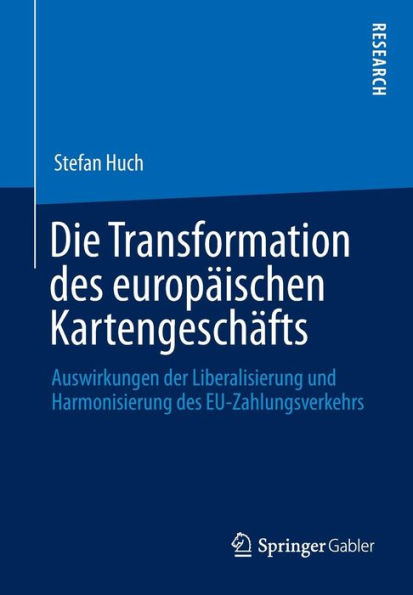 RESEARCH

Stefan Huch

Die Transformation des europäischen Kartengeschäfts

Auswirkungen der Liberalisierung und Harmonisierung des EU-Zahlungsverkehrs

Springer Gabler